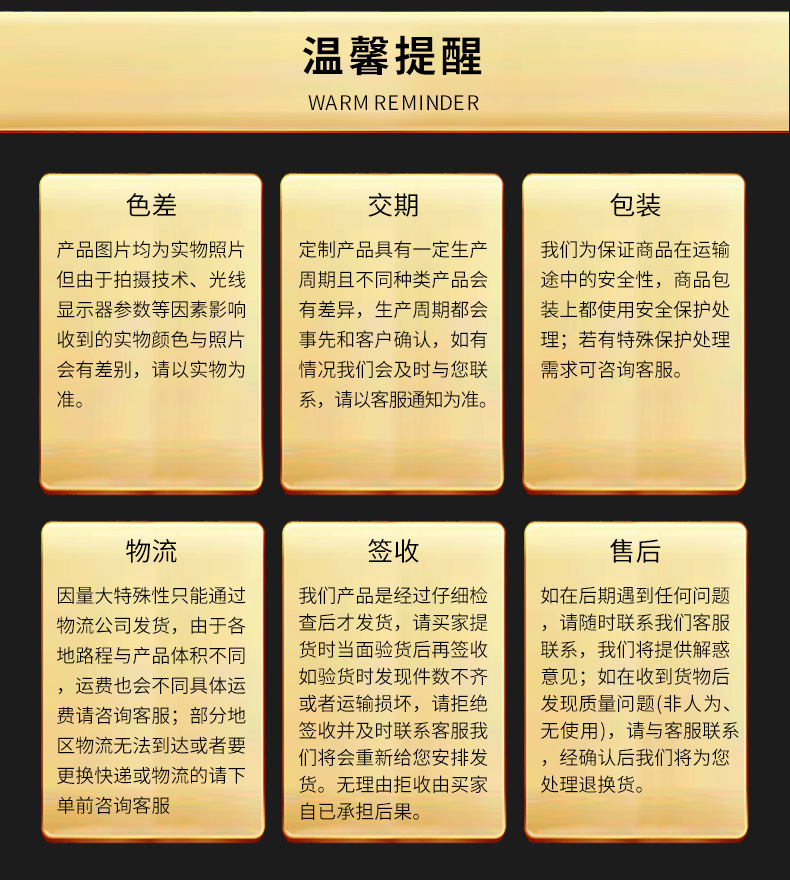 温馨提醒
WARM REMINDER

色差

产品图片均为实物照片但由于拍摄技术、光线显示器参数等因素影响收到的实物颜色与照片会有差别，请以实物为准。

交期

定制产品具有一定生产周期且不同种类产品会有差异，生产周期都会事先和客户确认，如有情况我们会及时与您联系，请以客服通知为准。

包装

我们为保证商品在运输途中的安全性，商品包装上都使用安全保护处理；若有特殊保护处理需求可咨询客服。

物流

因量大特殊性只能通过物流公司发货，由于各地路程与产品体积不同，运费也会不同具体运费请咨询客服；部分地区物流无法到达或者要更换快递或物流的请下单前咨询客服

签收

我们产品是经过仔细检查后才发货，请买家提货时当面验货后再签收如验货时发现件数不齐或者运输损坏，请拒绝签收并及时联系客服我们将会重新给您安排发货。无理由拒收由买家自已承担后果。

售后

如在后期遇到任何问题，请随时联系我们客服联系，我们将提供解惑意见；如在收到货物后发现质量问题(非人为、无使用)，请与客服联系，经确认后我们将为您处理退换货。